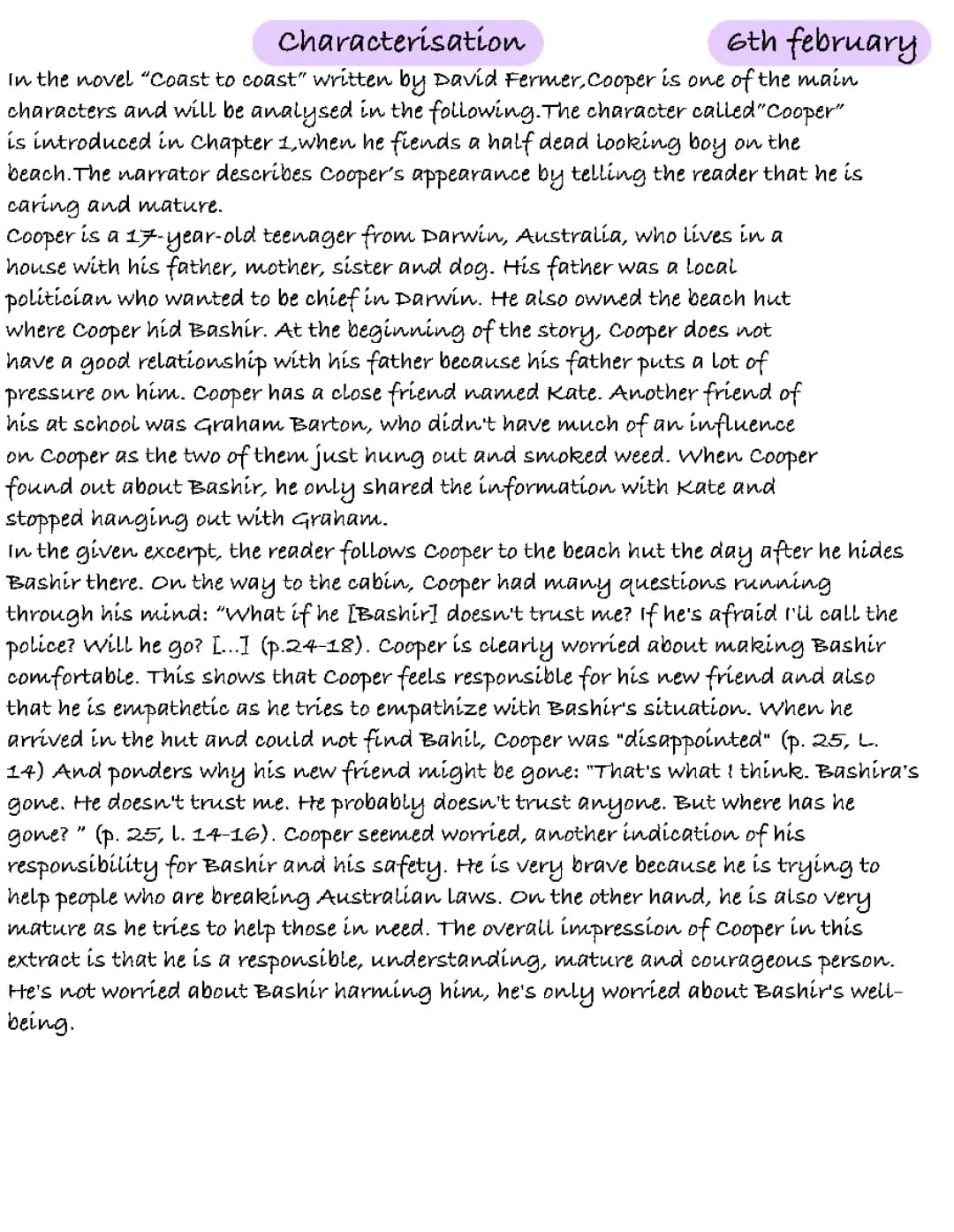 Characterisation

6th february

In the novel "Coast to coast" written by David Fermer,Cooper is one of the main characters and will be analysed in the following.The character called"Cooper" is introduced in Chapter 1,when he fiends a half dead looking boy on the beach.The narrator describes Cooper's appearance by telling the reader that he is caring and mature.

Cooper is a 17-year-old teenager from Darwin, Australia, who lives in a house with his father, mother, sister and dog. His father was a local politician who wanted to be chief in Darwin. He also owned the beach hut where Cooper hid Bashir. At the beginning of the story, Cooper does not have a good relationship with his father because his father puts a lot of pressure on him. Cooper has a close friend named Kate. Another friend of his at school was Graham Barton, who didn't have much of an influence on Cooper as the two of them just hung out and smoked weed. When Cooper found out about Bashir, he only shared the information with Kate and stopped hanging out with Graham.

In the given excerpt, the reader follows Cooper to the beach hut the day after he hides Bashir there. On the way to the cabin, Cooper had many questions running through his mind: "What if he [Bashir] doesn't trust me? If he's afraid I'll call the police? Will he go? [...] (p.24-18). Cooper is clearly worried about making Bashir comfortable. This shows that Cooper feels responsible for his new friend and also that he is empathetic as he tries to empathize with Bashir's situation. When he arrived in the hut and could not find Bahil, Cooper was "disappointed" (p. 25, L. 14) And ponders why his new friend might be gone: "That's what I think. Bashira's gone. He doesn't trust me. He probably doesn't trust anyone. But where has he gone? " (p. 25, l. 14-16). Cooper seemed worried, another indication of his responsibility for Bashir and his safety. He is very brave because he is trying to help people who are breaking Australian laws. On the other hand, he is also very mature as he tries to help those in need. The overall impression of Cooper in this extract is that he is a responsible, understanding, mature and courageous person. He's not worried about Bashir harming him, he's only worried about Bashir's well-being.